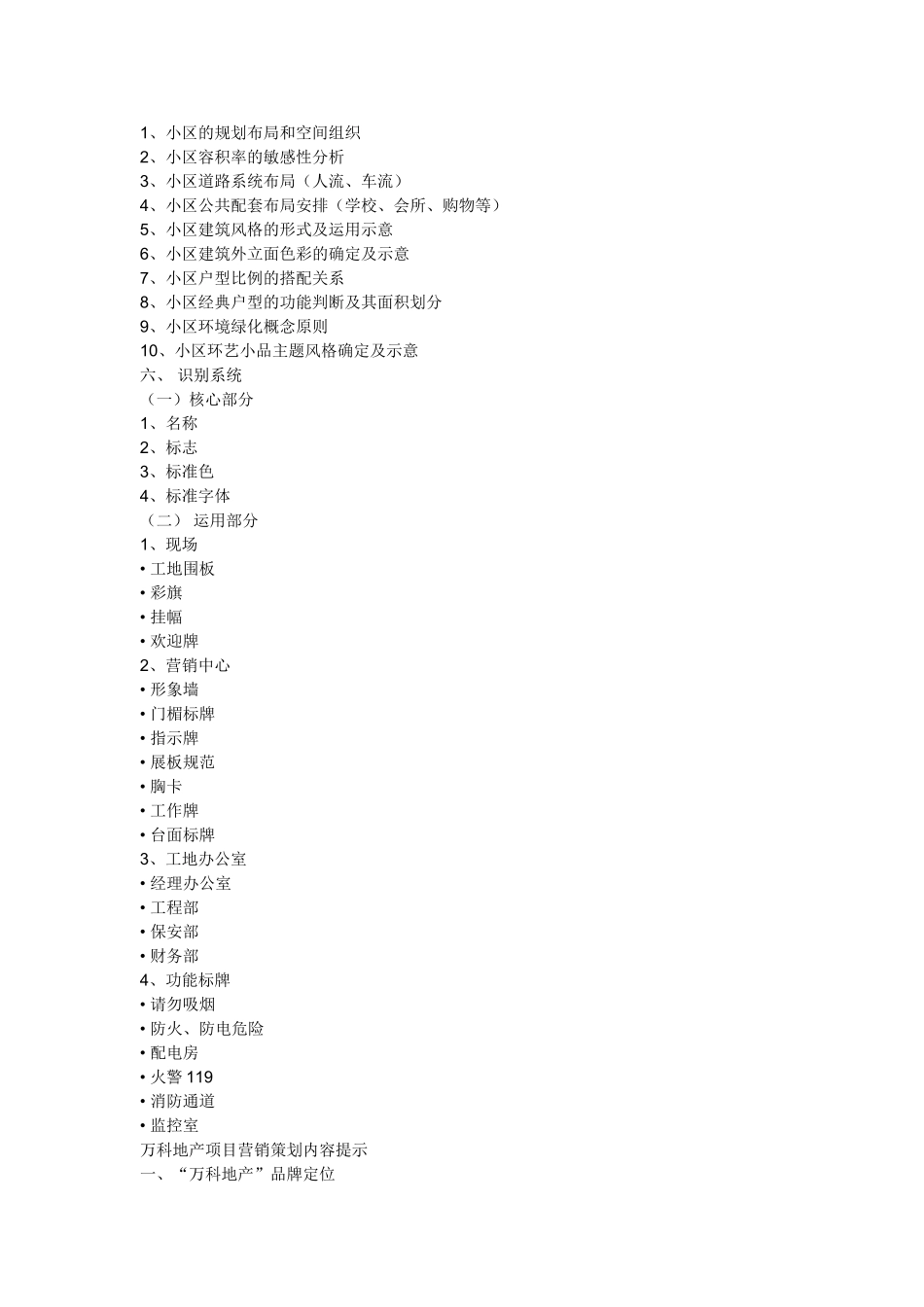 1、小区的规划布局和空间组织
2、小区容积率的敏感性分析
3、小区道路系统布局（人流、车流）
4、小区公共配套布局安排（学校、会所、购物等）
5、小区建筑风格的形式及运用示意
6、小区建筑外立面色彩的确定及示意
7、小区户型比例的搭配关系
8、小区经典户型的功能判断及其面积划分
9、小区环境绿化概念原则
10、小区环艺小品主题风格确定及示意
六、 识别系统
（一）核心部分
1、名称
2、标志
3、标准色
4、标准字体
（二） 运用部分
1、现场
• 工地围板
• 彩旗
• 挂幅
• 欢迎牌
2、营销中心
• 形象墙
• 门楣标牌
• 指示牌
• 展板规范
• 胸卡
• 工作牌
• 台面标牌
3、工地办公室
• 经理办公室
• 工程部
• 保安部
• 财务部
4、功能标牌
• 请勿吸烟
• 防火、防电危险
• 配电房
• 火警 119
• 消防通道
• 监控室
万科地产项目营销策划内容提示
一、“万科地产”品牌定位